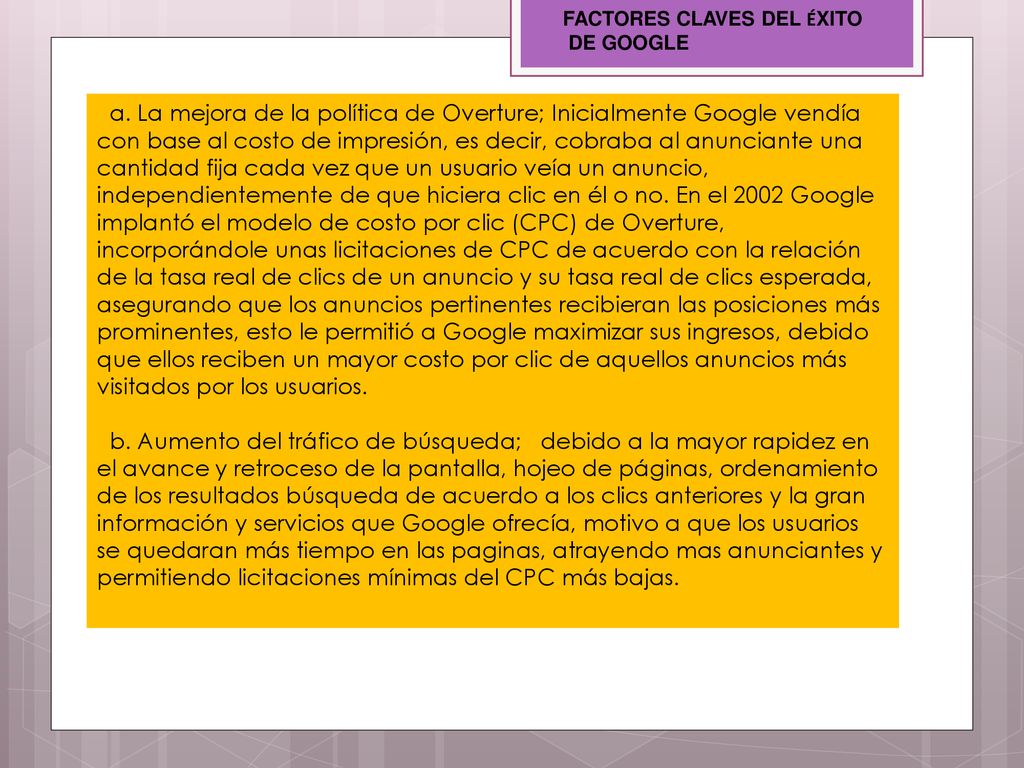 FACTORES CLAVES DEL ÉXITO DE GOOGLE

a. La mejora de la política de Overture; Inicialmente Google vendía con base al costo de impresión, es decir, cobraba al anunciante una cantidad fija cada vez que un usuario veía un anuncio, independientemente de que hiciera clic en él o no. En el 2002 Google implantó el modelo de costo por clic (CPC) de Overture, incorporándole unas licitaciones de CPC de acuerdo con la relación de la tasa real de clics de un anuncio y su tasa real de clics esperada, asegurando que los anuncios pertinentes recibieran las posiciones más prominentes, esto le permitió a Google maximizar sus ingresos, debido que ellos reciben un mayor costo por clic de aquellos anuncios más visitados por los usuarios.

b. Aumento del tráfico de búsqueda; debido a la mayor rapidez en el avance y retroceso de la pantalla, hojeo de páginas, ordenamiento de los resultados búsqueda de acuerdo a los clics anteriores y la gran información y servicios que Google ofrecía, motivo a que los usuarios se quedaran más tiempo en las paginas, atrayendo mas anunciantes y permitiendo licitaciones mínimas del CPC más bajas.